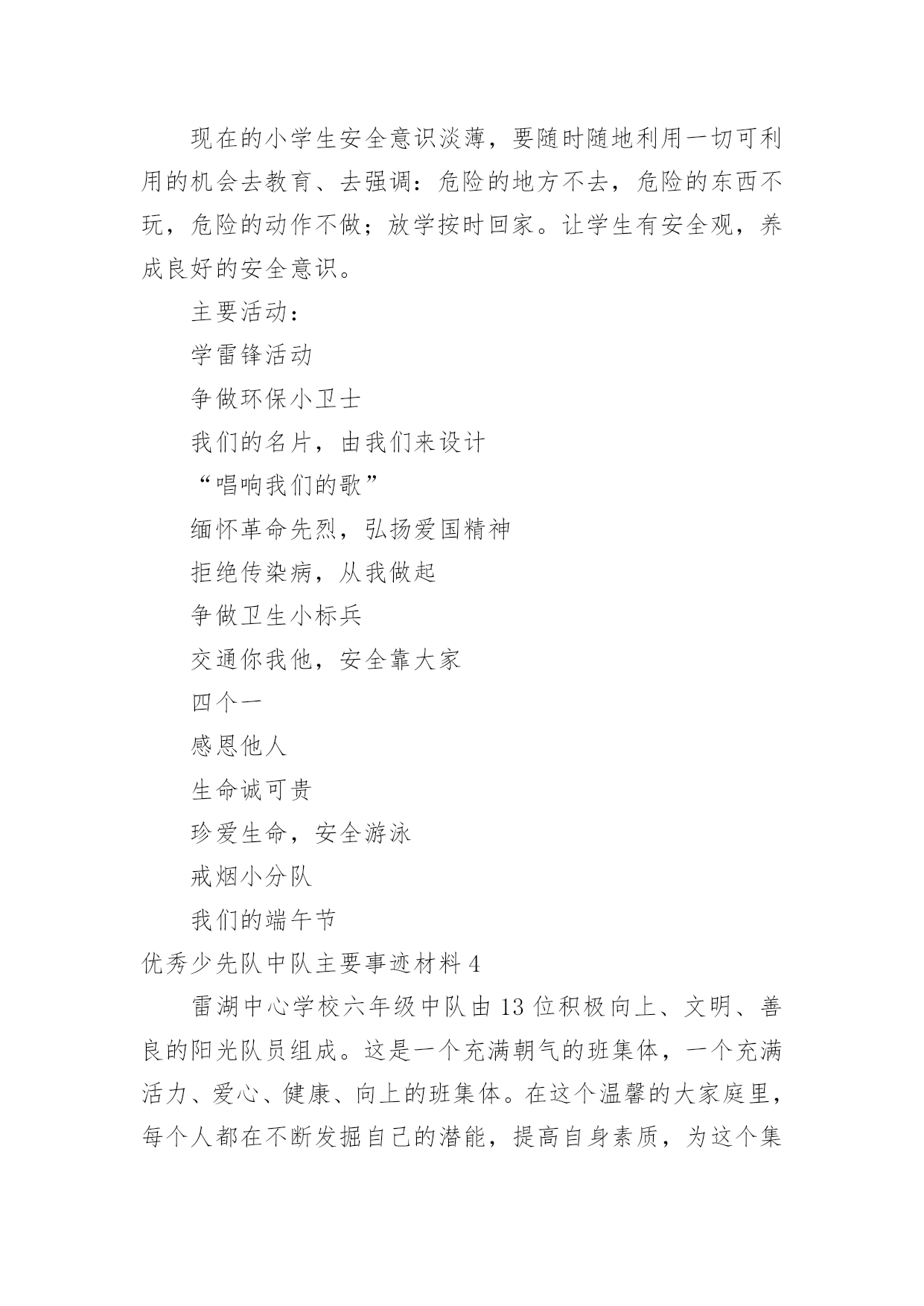 现在的小学生安全意识淡薄，要随时随地利用一切可利用的机会去教育、去强调：危险的地方不去，危险的东西不玩，危险的动作不做；放学按时回家。让学生有安全观，养成良好的安全意识。

主要活动：

学雷锋活动

争做环保小卫士

我们的名片，由我们来设计

“唱响我们的歌”

缅怀革命先烈，弘扬爱国精神

拒绝传染病，从我做起

争做卫生小标兵

交通你我他，安全靠大家

四个一

感恩他人

生命诚可贵

珍爱生命，安全游泳

戒烟小分队

我们的端午节

优秀少先队中队主要事迹材料 4

雷湖中心学校六年级中队由 13 位积极向上、文明、善良的阳光队员组成。这是一个充满朝气的班集体，一个充满活力、爱心、健康、向上的班集体。在这个温馨的大家庭里，每个人都在不断发掘自己的潜能，提高自身素质，为这个集